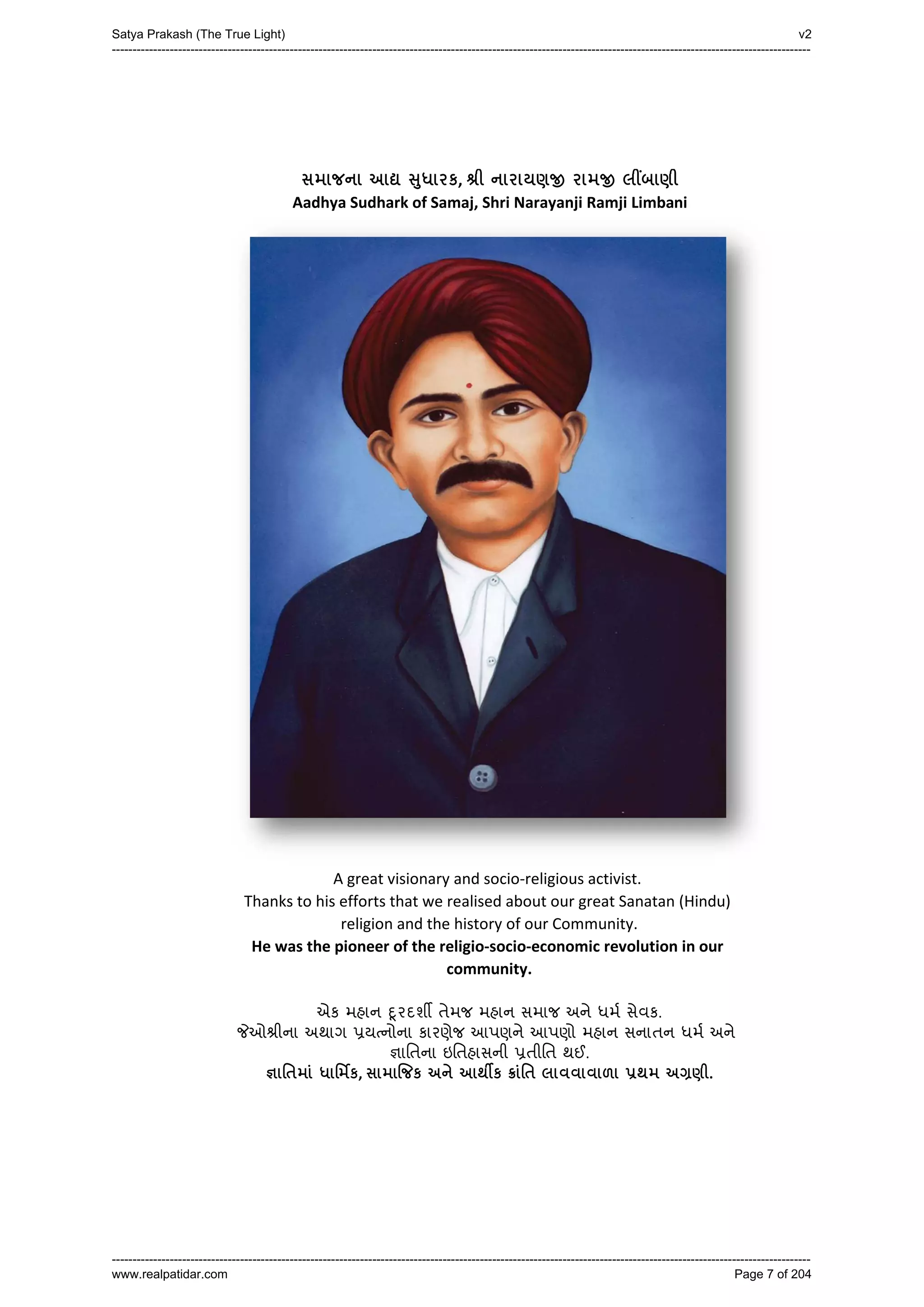 Satya Prakash (The True Light) v2

સમાજના આદ્ય સુધારક, શ્રી નારાયણજી રામજી લીંબાણી
Aadhya Sudhark of Samaj, Shri Narayanji Ramji Limbani

A great visionary and socio-religious activist.
Thanks to his efforts that we realised about our great Sanatan (Hindu) religion and the history of our Community.
He was the pioneer of the religio-socio-economic revolution in our community.

એક મહાન દૂરદર્શી તેમજ મહાન સમાજ અને ધર્મ સેવક.
જેઓશ્રીના અથાગ પ્રયત્નોના કારણેજ આપણને આપણો મહાન સનાતન ધર્મ અને જ્ઞાતિના ઇતિહાસની પ્રતીતિ થઈ.
જ્ઞાતિમાં ધાર્મિક, સામાજિક અને આર્થીક ક્રાંતિ લાવવાવાળા પ્રથમ અગ્રણી.

www.realpatidar.com Page 7 of 204